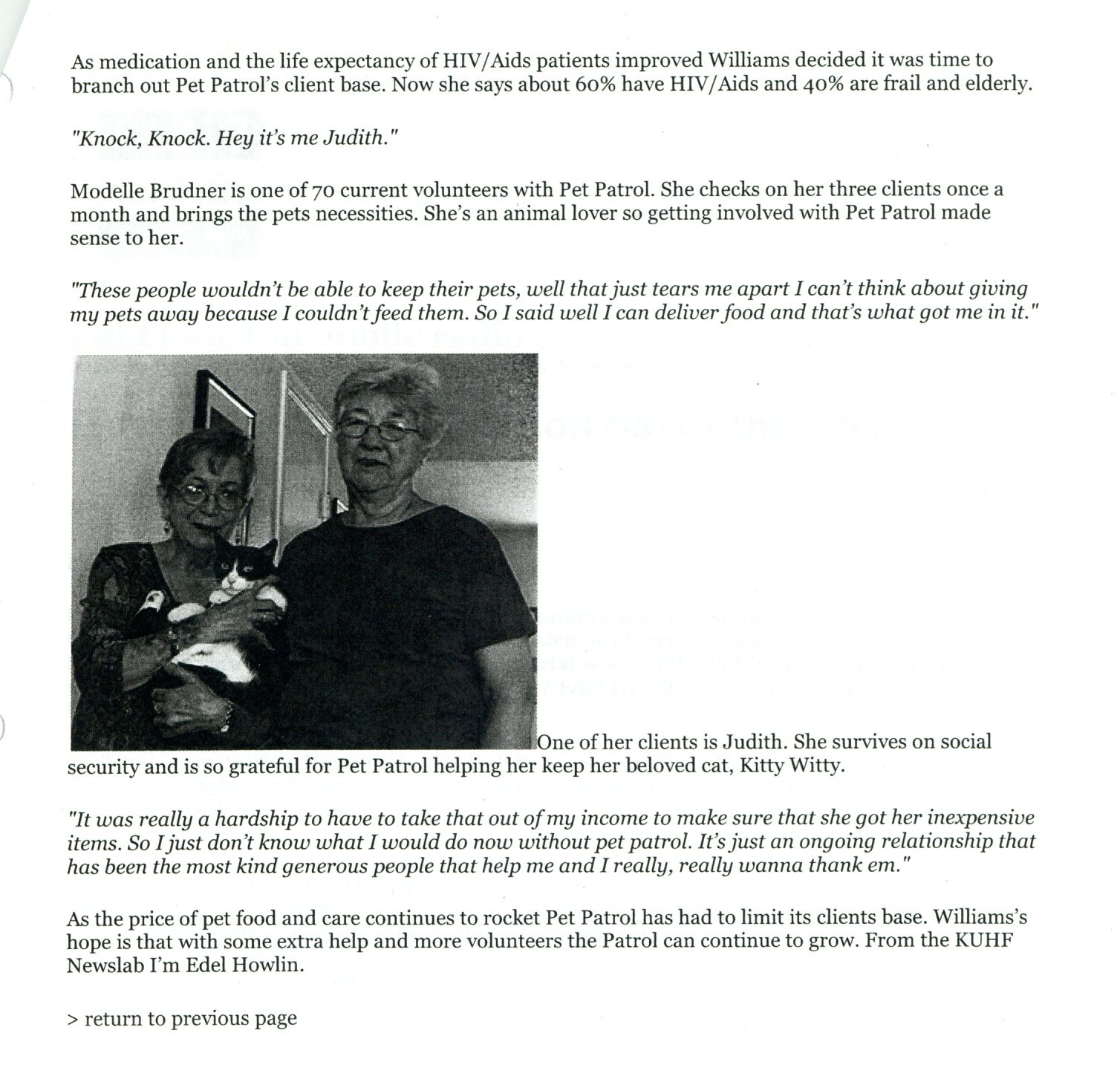 As medication and the life expectancy of HIV/Aids patients improved Williams decided it was time to branch out Pet Patrol's client base. Now she says about 60% have HIV/Aids and 40% are frail and elderly.

"Knock, Knock. Hey it's me Judith."

Modelle Brudner is one of 70 current volunteers with Pet Patrol. She checks on her three clients once a month and brings the pets necessities. She's an animal lover so getting involved with Pet Patrol made sense to her.

"These people wouldn't be able to keep their pets, well that just tears me apart I can't think about giving my pets away because I couldn't feed them. So I said well I can deliver food and that's what got me in it."

One of her clients is Judith. She survives on social security and is so grateful for Pet Patrol helping her keep her beloved cat, Kitty Witty.

"It was really a hardship to have to take that out of my income to make sure that she got her inexpensive items. So I just don't know what I would do now without pet patrol. It's just an ongoing relationship that has been the most kind generous people that help me and I really, really wanna thank em."

As the price of pet food and care continues to rocket Pet Patrol has had to limit its clients base. Williams's hope is that with some extra help and more volunteers the Patrol can continue to grow. From the KUHF Newslab I'm Edel Howlin.

> return to previous page